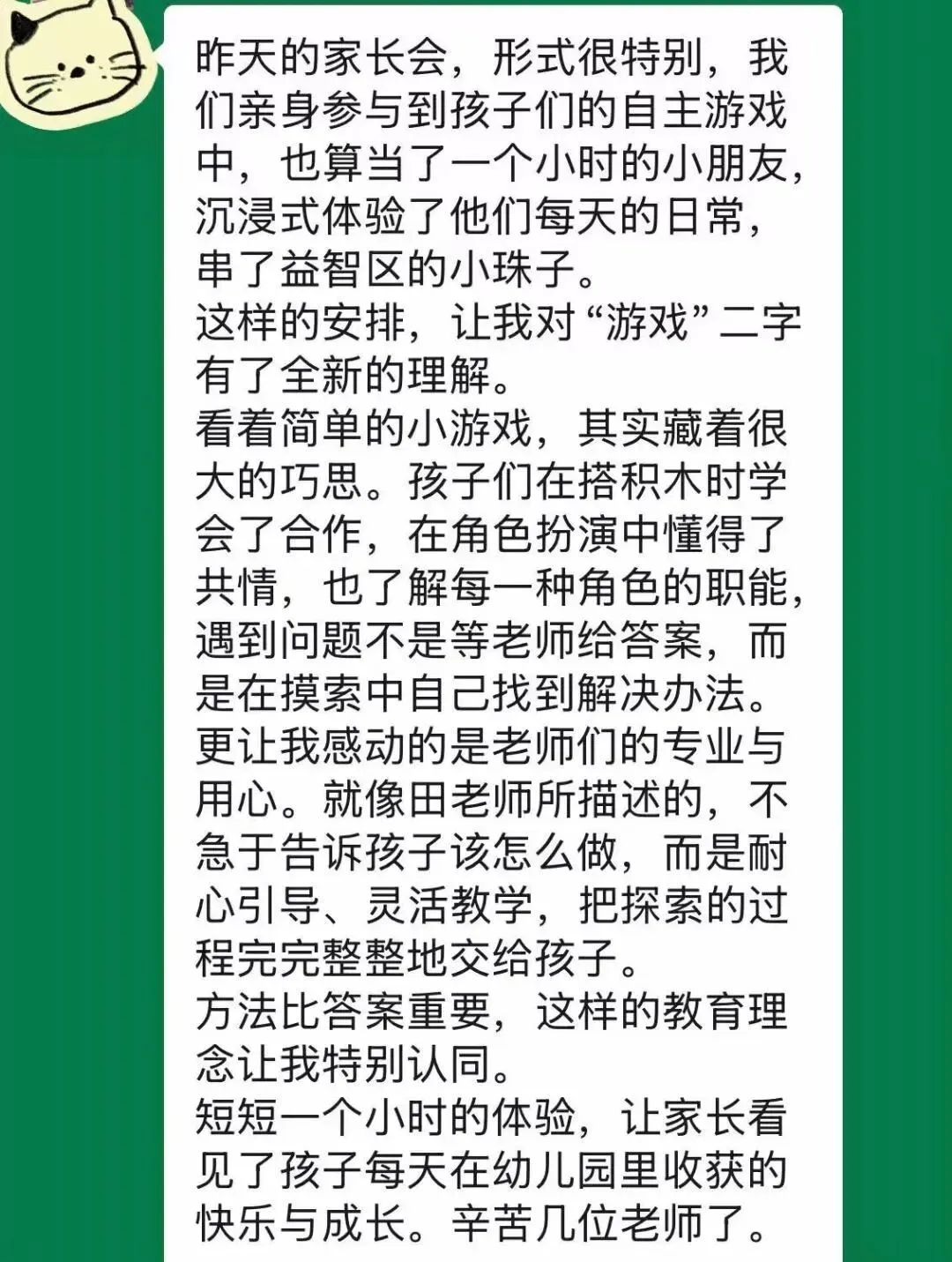 昨天的家长会，形式很特别，我们亲身参与到孩子们的自主游戏中，也算当了一个小时的小朋友，沉浸式体验了他们每天的日常，串了益智区的小珠子。
这样的安排，让我对“游戏”二字有了全新的理解。
看着简单的小游戏，其实藏着很大的巧思。孩子们在搭积木时学会了合作，在角色扮演中懂得了共情，也了解每一种角色的职能，遇到问题不是等老师给答案，而是在摸索中自己找到解决办法。
更让我感动的是老师们的专业与用心。就像田老师所描述的，不急于告诉孩子该怎么做，而是耐心引导、灵活教学，把探索的过程完完整整地交给孩子。
方法比答案重要，这样的教育理念让我特别认同。
短短一个小时的体验，让家长看见了孩子每天在幼儿园里收获的快乐与成长。辛苦几位老师了。